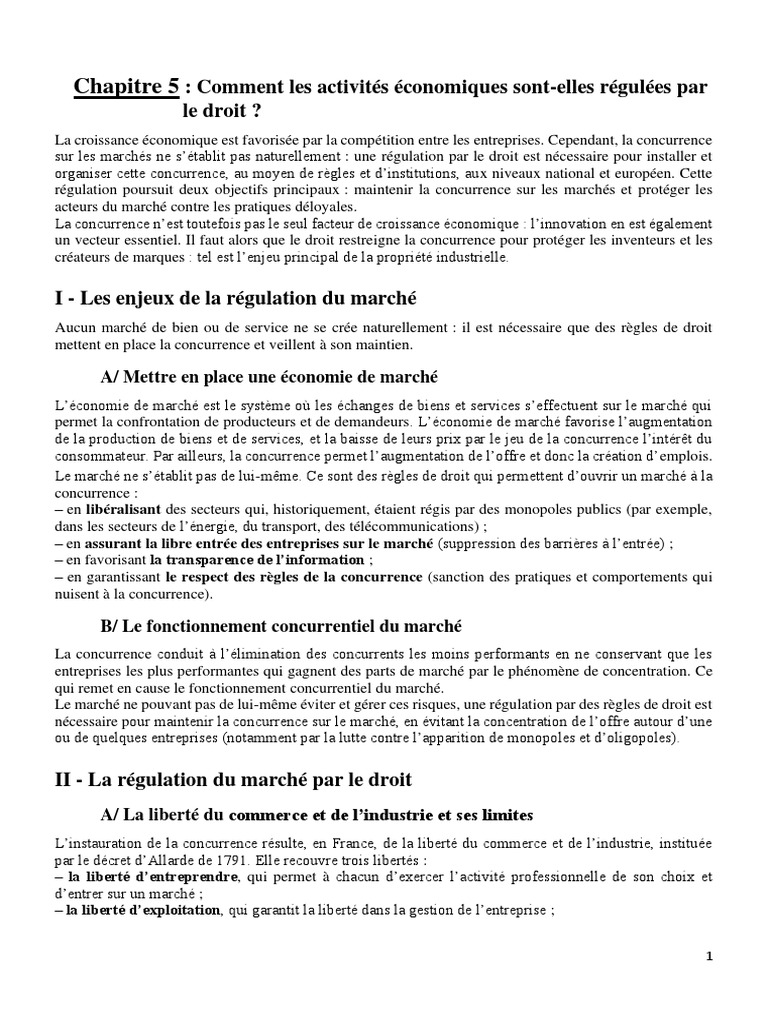 Chapitre 5 : Comment les activités économiques sont-elles régulées par le droit ?

La croissance économique est favorisée par la compétition entre les entreprises. Cependant, la concurrence sur les marchés ne s'établit pas naturellement : une régulation par le droit est nécessaire pour installer et organiser cette concurrence, au moyen de règles et d'institutions, aux niveaux national et européen. Cette régulation poursuit deux objectifs principaux : maintenir la concurrence sur les marchés et protéger les acteurs du marché contre les pratiques déloyales.
La concurrence n'est toutefois pas le seul facteur de croissance économique : l'innovation en est également un vecteur essentiel. Il faut alors que le droit restreigne la concurrence pour protéger les inventeurs et les créateurs de marques : tel est l'enjeu principal de la propriété industrielle.

I - Les enjeux de la régulation du marché

Aucun marché de bien ou de service ne se crée naturellement : il est nécessaire que des règles de droit mettent en place la concurrence et veillent à son maintien.

A/ Mettre en place une économie de marché

L'économie de marché est le système où les échanges de biens et services s'effectuent sur le marché qui permet la confrontation de producteurs et de demandeurs. L'économie de marché favorise l'augmentation de la production de biens et de services, et la baisse de leurs prix par le jeu de la concurrence l'intérêt du consommateur. Par ailleurs, la concurrence permet l'augmentation de l'offre et donc la création d'emplois.
Le marché ne s'établit pas de lui-même. Ce sont des règles de droit qui permettent d'ouvrir un marché à la concurrence :
– en libéralisant des secteurs qui, historiquement, étaient régis par des monopoles publics (par exemple, dans les secteurs de l'énergie, du transport, des télécommunications) ;
– en assurant la libre entrée des entreprises sur le marché (suppression des barrières à l'entrée) ;
– en favorisant la transparence de l'information ;
– en garantissant le respect des règles de la concurrence (sanction des pratiques et comportements qui nuisent à la concurrence).

B/ Le fonctionnement concurrentiel du marché

La concurrence conduit à l'élimination des concurrents les moins performants en ne conservant que les entreprises les plus performantes qui gagnent des parts de marché par le phénomène de concentration. Ce qui remet en cause le fonctionnement concurrentiel du marché.
Le marché ne pouvant pas de lui-même éviter et gérer ces risques, une régulation par des règles de droit est nécessaire pour maintenir la concurrence sur le marché, en évitant la concentration de l'offre autour d'une ou de quelques entreprises (notamment par la lutte contre l'apparition de monopoles et d'oligopoles).

II - La régulation du marché par le droit

A/ La liberté du commerce et de l'industrie et ses limites

L'instauration de la concurrence résulte, en France, de la liberté du commerce et de l'industrie, instituée par le décret d'Allarde de 1791. Elle recouvre trois libertés :
– la liberté d'entreprendre, qui permet à chacun d'exercer l'activité professionnelle de son choix et d'entrer sur un marché ;
– la liberté d'exploitation, qui garantit la liberté dans la gestion de l'entreprise ;

1